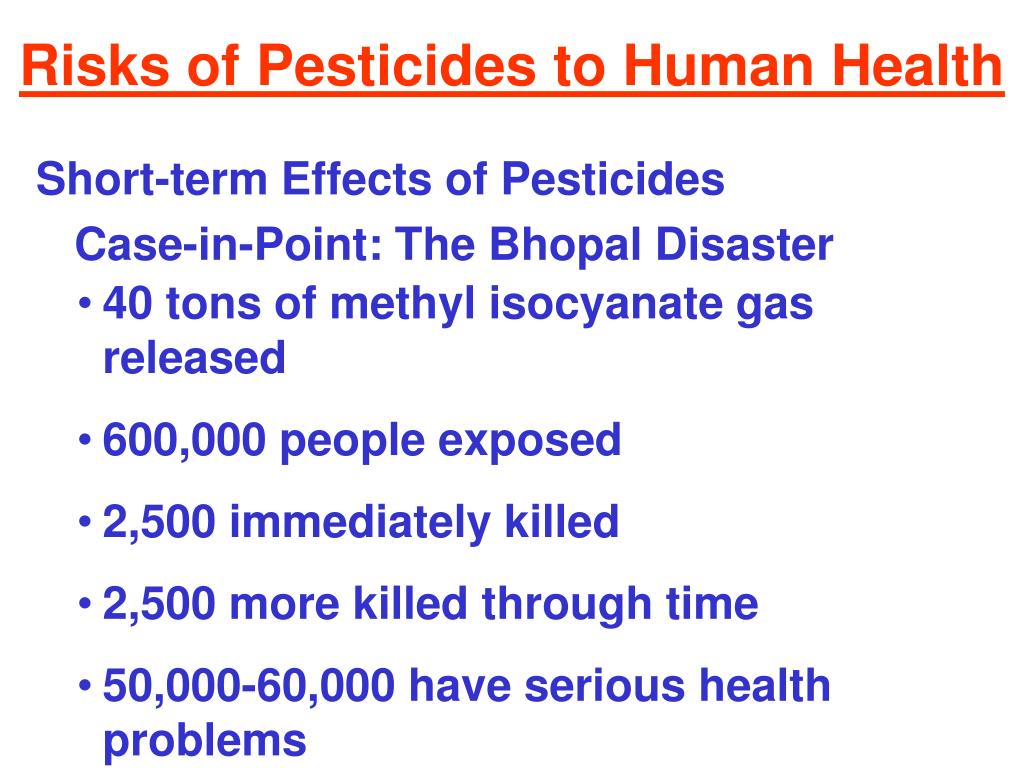 Risks of Pesticides to Human Health

Short-term Effects of Pesticides

Case-in-Point: The Bhopal Disaster

• 40 tons of methyl isocyanate gas released

• 600,000 people exposed

• 2,500 immediately killed

• 2,500 more killed through time

• 50,000-60,000 have serious health problems